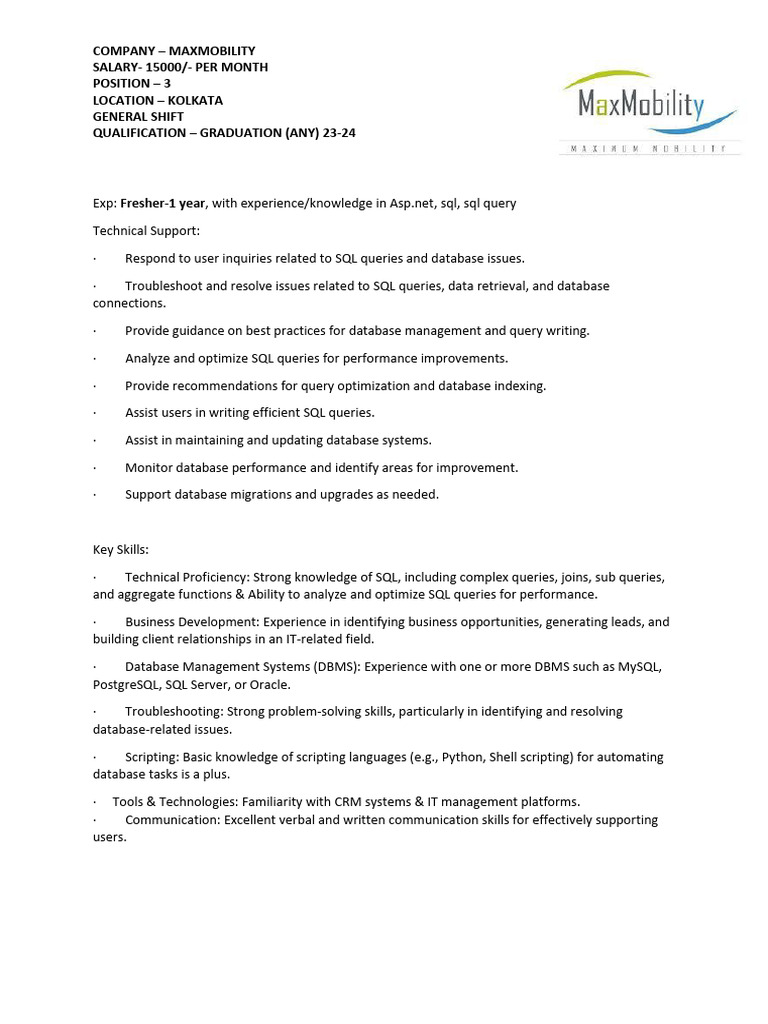 COMPANY – MAXMOBILITY
SALARY- 15000/- PER MONTH
POSITION – 3
LOCATION – KOLKATA
GENERAL SHIFT
QUALIFICATION – GRADUATION (ANY) 23-24

MaxMobility
MAXIMUM MOBILITY

Exp: Fresher-1 year, with experience/knowledge in Asp.net, sql, sql query

Technical Support:

· Respond to user inquiries related to SQL queries and database issues.

· Troubleshoot and resolve issues related to SQL queries, data retrieval, and database connections.

· Provide guidance on best practices for database management and query writing.

· Analyze and optimize SQL queries for performance improvements.

· Provide recommendations for query optimization and database indexing.

· Assist users in writing efficient SQL queries.

· Assist in maintaining and updating database systems.

· Monitor database performance and identify areas for improvement.

· Support database migrations and upgrades as needed.

Key Skills:

· Technical Proficiency: Strong knowledge of SQL, including complex queries, joins, sub queries, and aggregate functions & Ability to analyze and optimize SQL queries for performance.

· Business Development: Experience in identifying business opportunities, generating leads, and building client relationships in an IT-related field.

· Database Management Systems (DBMS): Experience with one or more DBMS such as MySQL, PostgreSQL, SQL Server, or Oracle.

· Troubleshooting: Strong problem-solving skills, particularly in identifying and resolving database-related issues.

· Scripting: Basic knowledge of scripting languages (e.g., Python, Shell scripting) for automating database tasks is a plus.

· Tools & Technologies: Familiarity with CRM systems & IT management platforms.
· Communication: Excellent verbal and written communication skills for effectively supporting users.